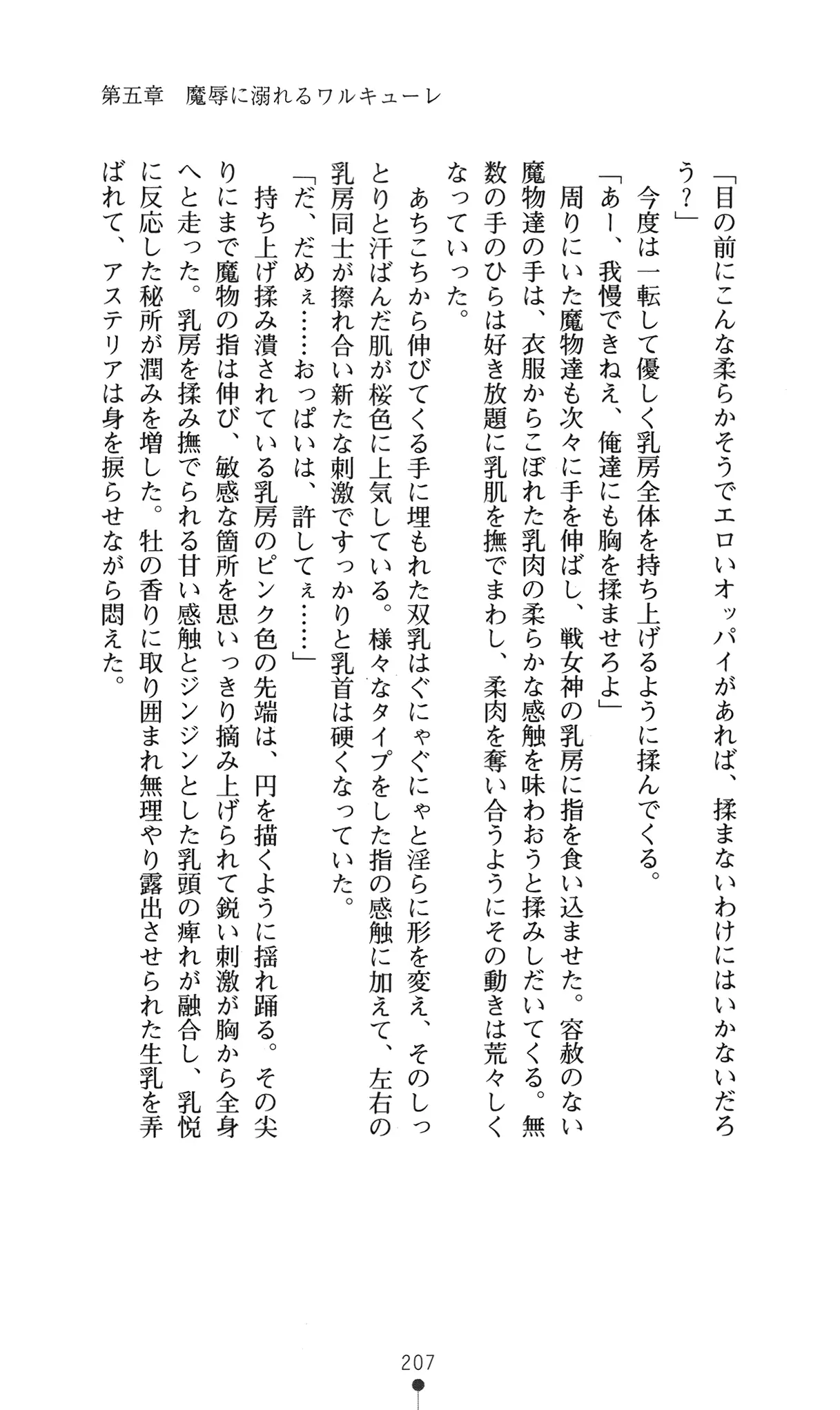 第五章　魔辱に溺れるワルキューレ

「目の前にこんな柔らかそうでエロいオッパイがあれば、揉まないわけにはいかないだろう？」

今度は一転して優しく乳房全体を持ち上げるように揉んでくる。

「あー、我慢できねえ、俺達にも胸を揉ませろよ」

周りにいた魔物達も次々に手を伸ばし、戦女神の乳房に指を食い込ませた。容赦のない魔物達の手は、衣服からこぼれた乳肉の柔らかな感触を味わおうと揉みしだいてくる。無数の手のひらは好き放題に乳肌を撫でまわし、柔肉を奪い合うようにその動きは荒々しくなっていった。

あちこちから伸びてくる手に埋もれた双乳はぐにゃぐにゃと淫らに形を変え、そのしっとりと汗ばんだ肌が桜色に上気している。様々なタイプをした指の感触に加えて、左右の乳房同士が擦れ合い新たな刺激ですっかりと乳首は硬くなっていた。

「だ、だめぇ……おっぱいは、許してぇ……」

持ち上げ揉み潰されている乳房のピンク色の先端は、円を描くように揺れ踊る。その尖りにまで魔物の指は伸び、敏感な箇所を思いっきり摘み上げられて鋭い刺激が胸から全身へと走った。乳房を揉み撫でられる甘い感触とジンジンとした乳頭の痺れが融合し、乳悦に反応した秘所が潤みを増した。牡の香りに取り囲まれ無理やり露出させられた生乳を弄ばれて、アステリアは身を捩らせながら悶えた。

207